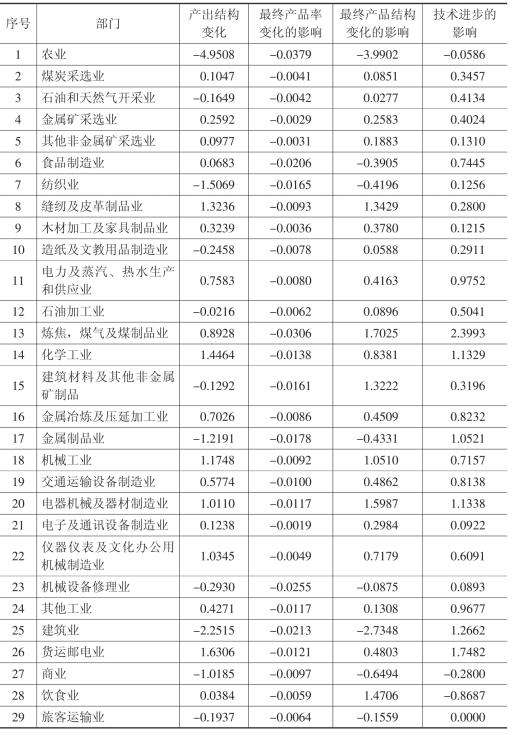 | 序号 | 部门 | 产出结构变化 | 最终产品率变化的影响 | 最终产品结构变化的影响 | 技术进步的影响 |
|---|---|---|---|---|---|
| 1 | 农业 | −4.9508 | −0.0379 | −3.9902 | −0.0586 |
| 2 | 煤炭采选业 | 0.1047 | −0.0041 | 0.0851 | 0.3457 |
| 3 | 石油和天然气开采业 | −0.1649 | −0.0042 | 0.0277 | 0.4134 |
| 4 | 金属矿采选业 | 0.2592 | −0.0029 | 0.2583 | 0.4024 |
| 5 | 其他非金属矿采选业 | 0.0977 | −0.0031 | 0.1883 | 0.1310 |
| 6 | 食品制造业 | 0.0683 | −0.0206 | −0.3905 | 0.7445 |
| 7 | 纺织业 | −1.5069 | −0.0165 | −0.4196 | 0.1256 |
| 8 | 缝纫及皮革制品业 | 1.3236 | −0.0093 | 1.3429 | 0.2800 |
| 9 | 木材加工及家具制品业 | 0.3239 | −0.0036 | 0.3780 | 0.1215 |
| 10 | 造纸及文教用品制造业 | −0.2458 | −0.0078 | 0.0588 | 0.2911 |
| 11 | 电力及蒸汽、热水生产和供应业 | 0.7583 | −0.0080 | 0.4163 | 0.9752 |
| 12 | 石油加工业 | −0.0216 | −0.0062 | 0.0896 | 0.5041 |
| 13 | 炼焦，煤气及煤制品业 | 0.8928 | −0.0306 | 1.7025 | 2.3993 |
| 14 | 化学工业 | 1.4464 | −0.0138 | 0.8381 | 1.1329 |
| 15 | 建筑材料及其他非金属矿制品 | −0.1292 | −0.0161 | 1.3222 | 0.3196 |
| 16 | 金属冶炼及压延加工业 | 0.7026 | −0.0086 | 0.4509 | 0.8232 |
| 17 | 金属制品业 | −1.2191 | −0.0178 | −0.4331 | 1.0521 |
| 18 | 机械工业 | 1.1748 | −0.0092 | 1.0510 | 0.7157 |
| 19 | 交通运输设备制造业 | 0.5774 | −0.0100 | 0.4862 | 0.8138 |
| 20 | 电器机械及器材制造业 | 1.0110 | −0.0117 | 1.5987 | 1.1338 |
| 21 | 电子及通讯设备制造业 | 0.1238 | −0.0019 | 0.2984 | 0.0922 |
| 22 | 仪器仪表及文化办公用机械制造业 | 1.0345 | −0.0049 | 0.7179 | 0.6091 |
| 23 | 机械设备修理业 | −0.2930 | −0.0255 | −0.0875 | 0.0893 |
| 24 | 其他工业 | 0.4271 | −0.0117 | 0.1308 | 0.9677 |
| 25 | 建筑业 | −2.2515 | −0.0213 | −2.7348 | 1.2662 |
| 26 | 货运邮电业 | 1.6306 | −0.0121 | 0.4803 | 1.7482 |
| 27 | 商业 | −1.0185 | −0.0097 | −0.6494 | −0.2800 |
| 28 | 饮食业 | 0.0384 | −0.0059 | 1.4706 | −0.8687 |
| 29 | 旅客运输业 | −0.1937 | −0.0064 | −0.1559 | 0.0000 |